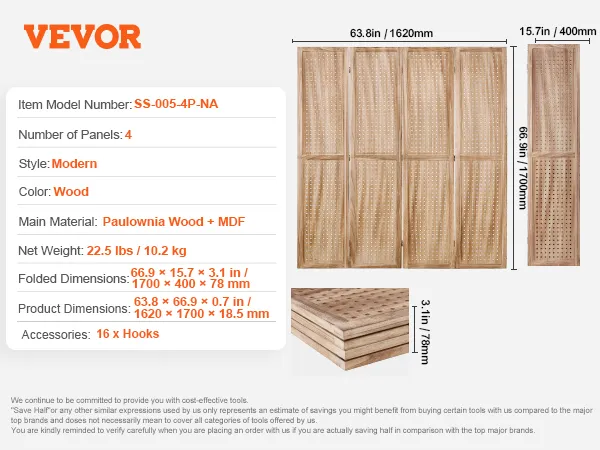 VEVOR

Item Model Number: SS-005-4P-NA

Number of Panels: 4

Style: Modern

Color: Wood

Main Material: Paulownia Wood + MDF

Net Weight: 22.5 lbs / 10.2 kg

Folded Dimensions: 66.9 × 15.7 × 3.1 in / 1700 × 400 × 78 mm

Product Dimensions: 63.8 × 66.9 × 0.7 in / 1620 × 1700 × 18.5 mm

Accessories: 16 x Hooks

63.8in / 1620mm

15.7in / 400mm

66.9in / 1700mm

3.1in / 78mm

We continue to be committed to provide you with cost-effective tools.
"Save Half"or any other similar expressions used by us only represents an estimate of savings you might benefit from buying certain tools with us compared to the major top brands and doses not necessarily mean to cover all categories of tools offered by us.
You are kindly reminded to verify carefully when you are placing an order with us if you are actually saving half in comparison with the top major brands.